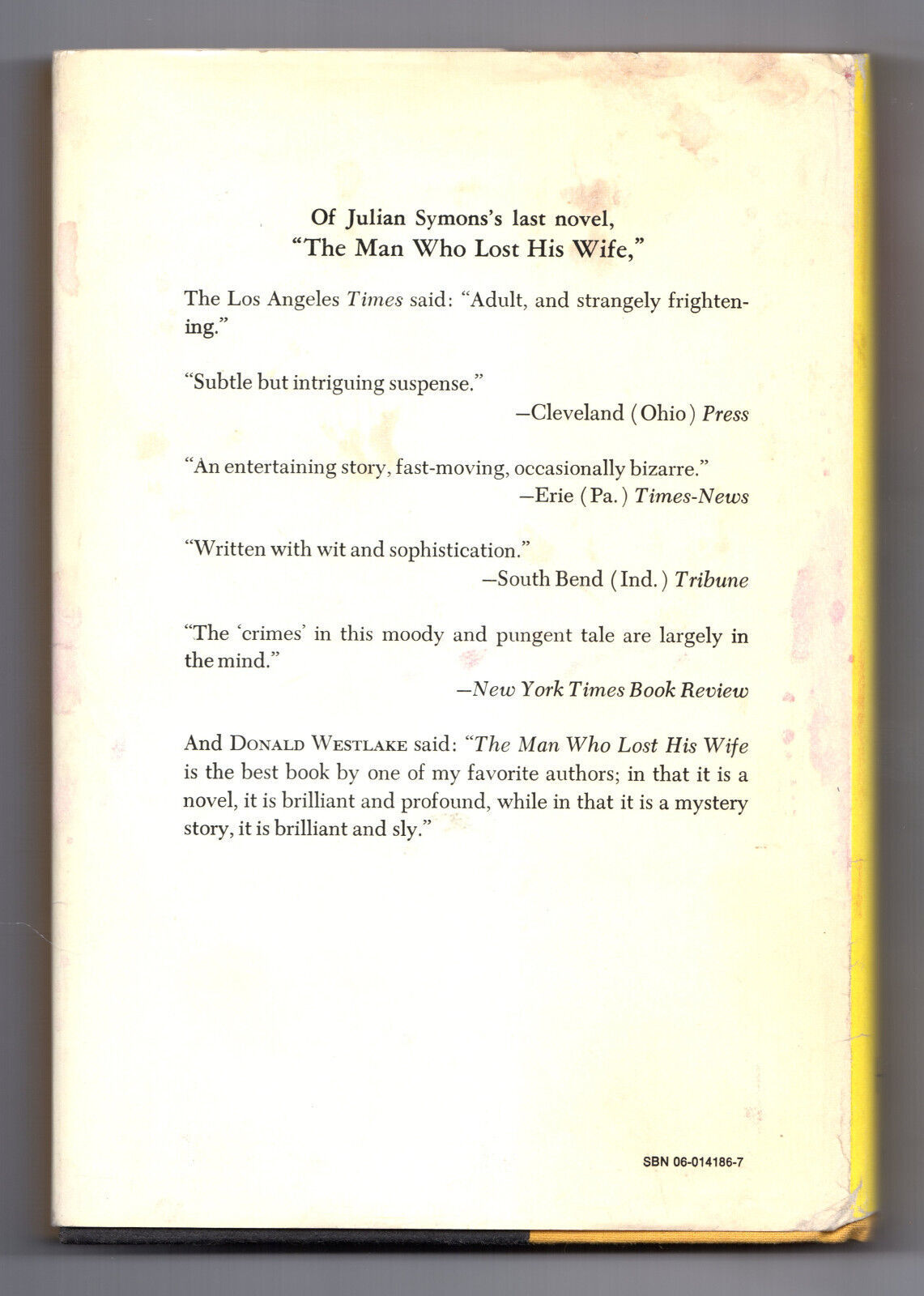 Of Julian Symons's last novel,
"The Man Who Lost His Wife,"

The Los Angeles Times said: "Adult, and strangely frightening."

"Subtle but intriguing suspense."
—Cleveland (Ohio) Press

"An entertaining story, fast-moving, occasionally bizarre."
—Erie (Pa.) Times-News

"Written with wit and sophistication."
—South Bend (Ind.) Tribune

"The 'crimes' in this moody and pungent tale are largely in the mind."
—New York Times Book Review

And DONALD WESTLAKE said: "The Man Who Lost His Wife is the best book by one of my favorite authors; in that it is a novel, it is brilliant and profound, while in that it is a mystery story, it is brilliant and sly."

SBN 06-014186-7